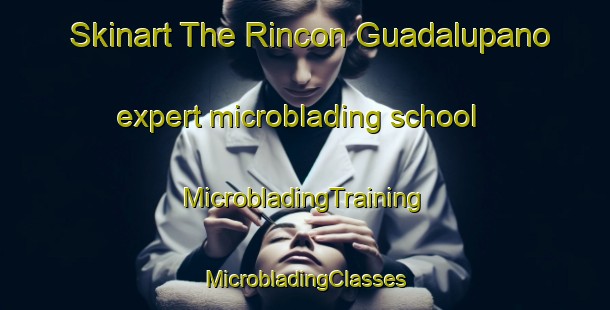 Skinart The Rincon Guadalupano

expert microblading school

MicrobladingTraining

MicrobladingClasses